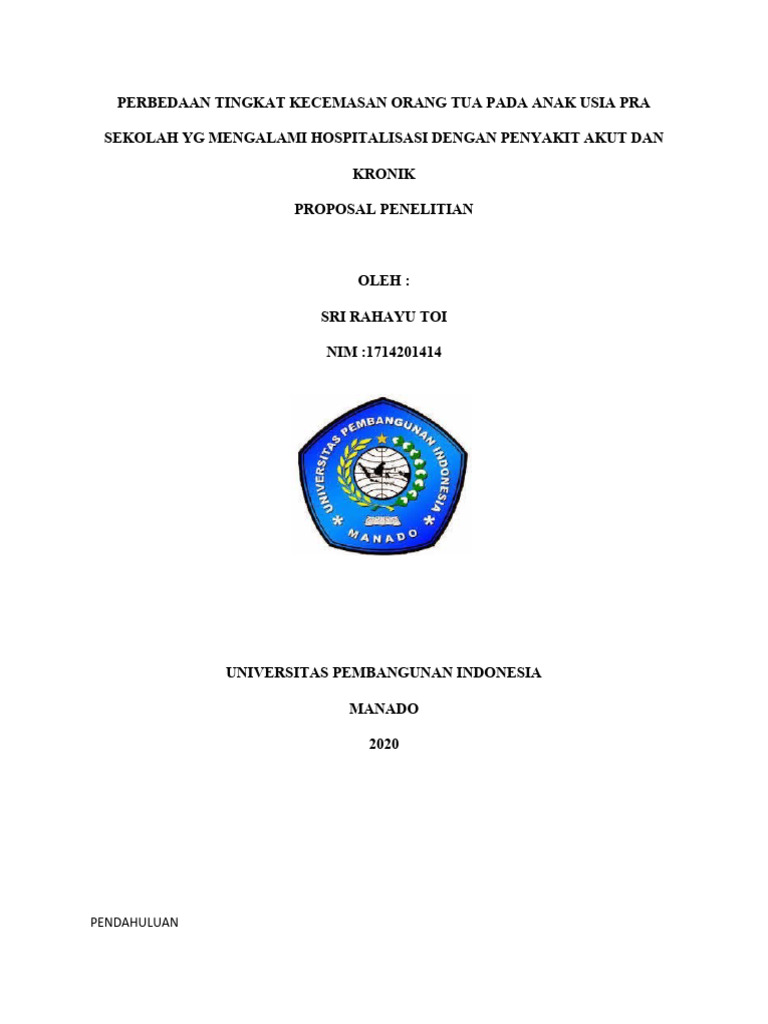 PERBEDAAN TINGKAT KECEMASAN ORANG TUA PADA ANAK USIA PRA SEKOLAH YG MENGALAMI HOSPITALISASI DENGAN PENYAKIT AKUT DAN KRONIK

PROPOSAL PENELITIAN

OLEH :

SRI RAHAYU TOI

NIM :1714201414

UNIVERSITAS PEMBANGUNAN INDONESIA

MANADO

UNIVERSITAS PEMBANGUNAN INDONESIA

MANADO

2020

PENDAHULUAN